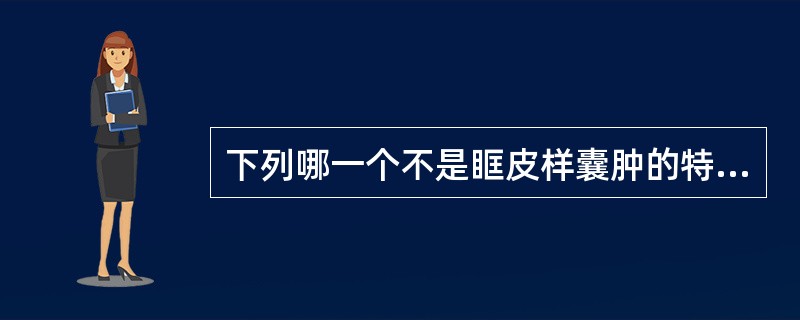 下列哪一个不是眶皮样囊肿的特...